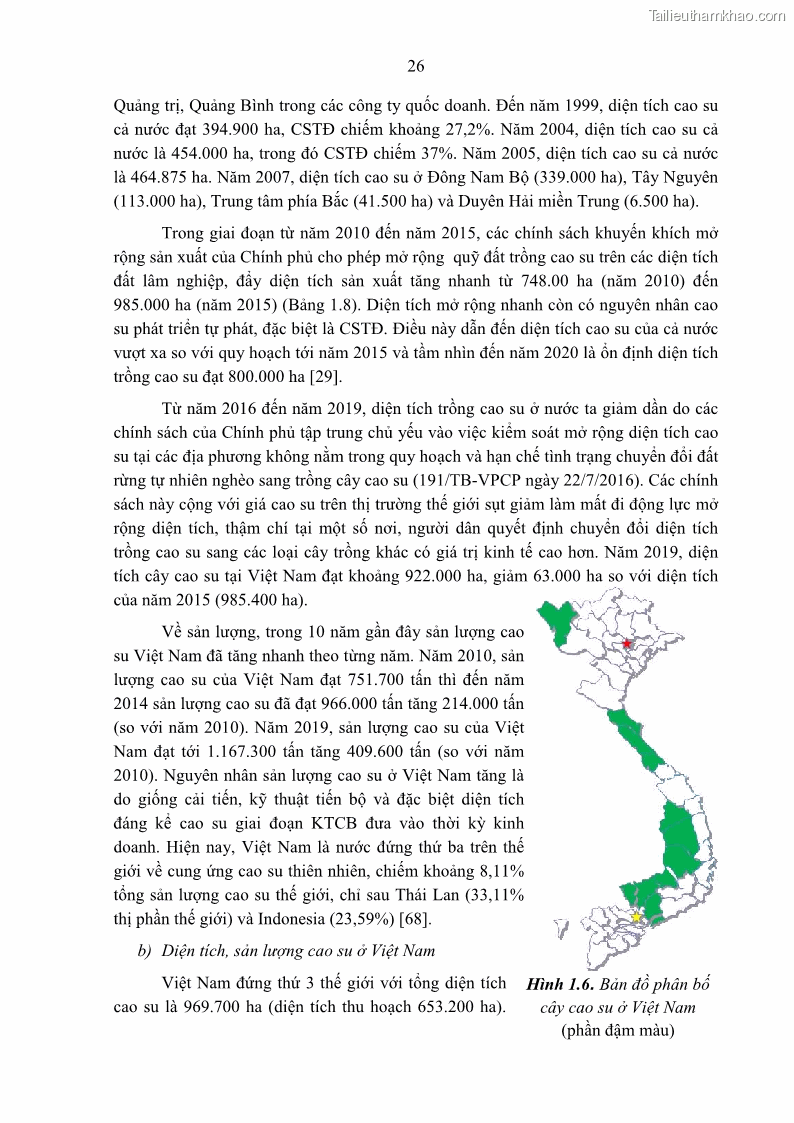 Tailieuthamkhao.com

26

Quảng trị, Quảng Bình trong các công ty quốc doanh. Đến năm 1999, diện tích cao su cả nước đạt 394.900 ha, CSTĐ chiếm khoảng 27,2%. Năm 2004, diện tích cao su cả nước là 454.000 ha, trong đó CSTĐ chiếm 37%. Năm 2005, diện tích cao su cả nước là 464.875 ha. Năm 2007, diện tích cao su ở Đông Nam Bộ (339.000 ha), Tây Nguyên (113.000 ha), Trung tâm phía Bắc (41.500 ha) và Duyên Hải miền Trung (6.500 ha).

Trong giai đoạn từ năm 2010 đến năm 2015, các chính sách khuyến khích mở rộng sản xuất của Chính phủ cho phép mở rộng quỹ đất trồng cao su trên các diện tích đất lâm nghiệp, đẩy diện tích sản xuất tăng nhanh từ 748.00 ha (năm 2010) đến 985.000 ha (năm 2015) (Bảng 1.8). Diện tích mở rộng nhanh còn có nguyên nhân cao su phát triển tự phát, đặc biệt là CSTĐ. Điều này dẫn đến diện tích cao su của cả nước vượt xa so với quy hoạch tới năm 2015 và tầm nhìn đến năm 2020 là ổn định diện tích trồng cao su đạt 800.000 ha [29].

Từ năm 2016 đến năm 2019, diện tích trồng cao su ở nước ta giảm dần do các chính sách của Chính phủ tập trung chủ yếu vào việc kiểm soát mở rộng diện tích cao su tại các địa phương không nằm trong quy hoạch và hạn chế tình trạng chuyển đổi đất rừng tự nhiên nghèo sang trồng cây cao su (191/TB-VPCP ngày 22/7/2016). Các chính sách này cộng với giá cao su trên thị trường thế giới sụt giảm làm mất đi động lực mở rộng diện tích, thậm chí tại một số nơi, người dân quyết định chuyển đổi diện tích trồng cao su sang các loại cây trồng khác có giá trị kinh tế cao hơn. Năm 2019, diện tích cây cao su tại Việt Nam đạt khoảng 922.000 ha, giảm 63.000 ha so với diện tích của năm 2015 (985.400 ha).

Về sản lượng, trong 10 năm gần đây sản lượng cao su Việt Nam đã tăng nhanh theo từng năm. Năm 2010, sản lượng cao su của Việt Nam đạt 751.700 tấn thì đến năm 2014 sản lượng cao su đã đạt 966.000 tấn tăng 214.000 tấn (so với năm 2010). Năm 2019, sản lượng cao su của Việt Nam đạt tới 1.167.300 tấn tăng 409.600 tấn (so với năm 2010). Nguyên nhân sản lượng cao su ở Việt Nam tăng là do giống cải tiến, kỹ thuật tiến bộ và đặc biệt diện tích đáng kể cao su giai đoạn KTCB đưa vào thời kỳ kinh doanh. Hiện nay, Việt Nam là nước đứng thứ ba trên thế giới về cung ứng cao su thiên nhiên, chiếm khoảng 8,11% tổng sản lượng cao su thế giới, chỉ sau Thái Lan (33,11% thị phần thế giới) và Indonesia (23,59%) [68].

b) Diện tích, sản lượng cao su ở Việt Nam

Việt Nam đứng thứ 3 thế giới với tổng diện tích cao su là 969.700 ha (diện tích thu hoạch 653.200 ha).

Hình 1.6. Bản đồ phân bố cây cao su ở Việt Nam (phần đậm màu)